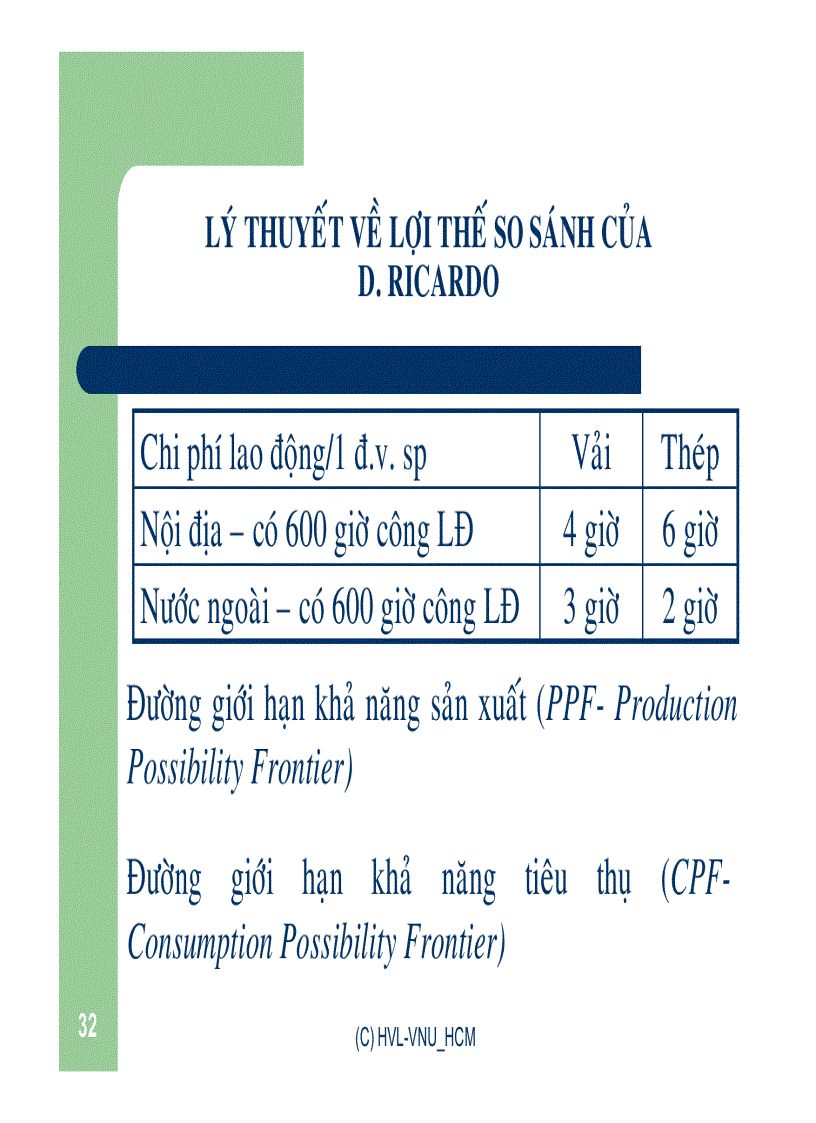 LÝ THUYẾT VỀ LỢI THẾ SO SÁNH CỦA D. RICARDO

| Chi phí lao động/1 đ.v. sp | Vải | Thép |
|---|---|---|
| Nội địa – có 600 giờ công LĐ | 4 giờ | 6 giờ |
| Nước ngoài – có 600 giờ công LĐ | 3 giờ | 2 giờ |

Đường giới hạn khả năng sản xuất (PPF- Production Possibility Frontier)

Đường giới hạn khả năng tiêu thụ (CPF- Consumption Possibility Frontier)

32

(C) HVL-VNU_HCM